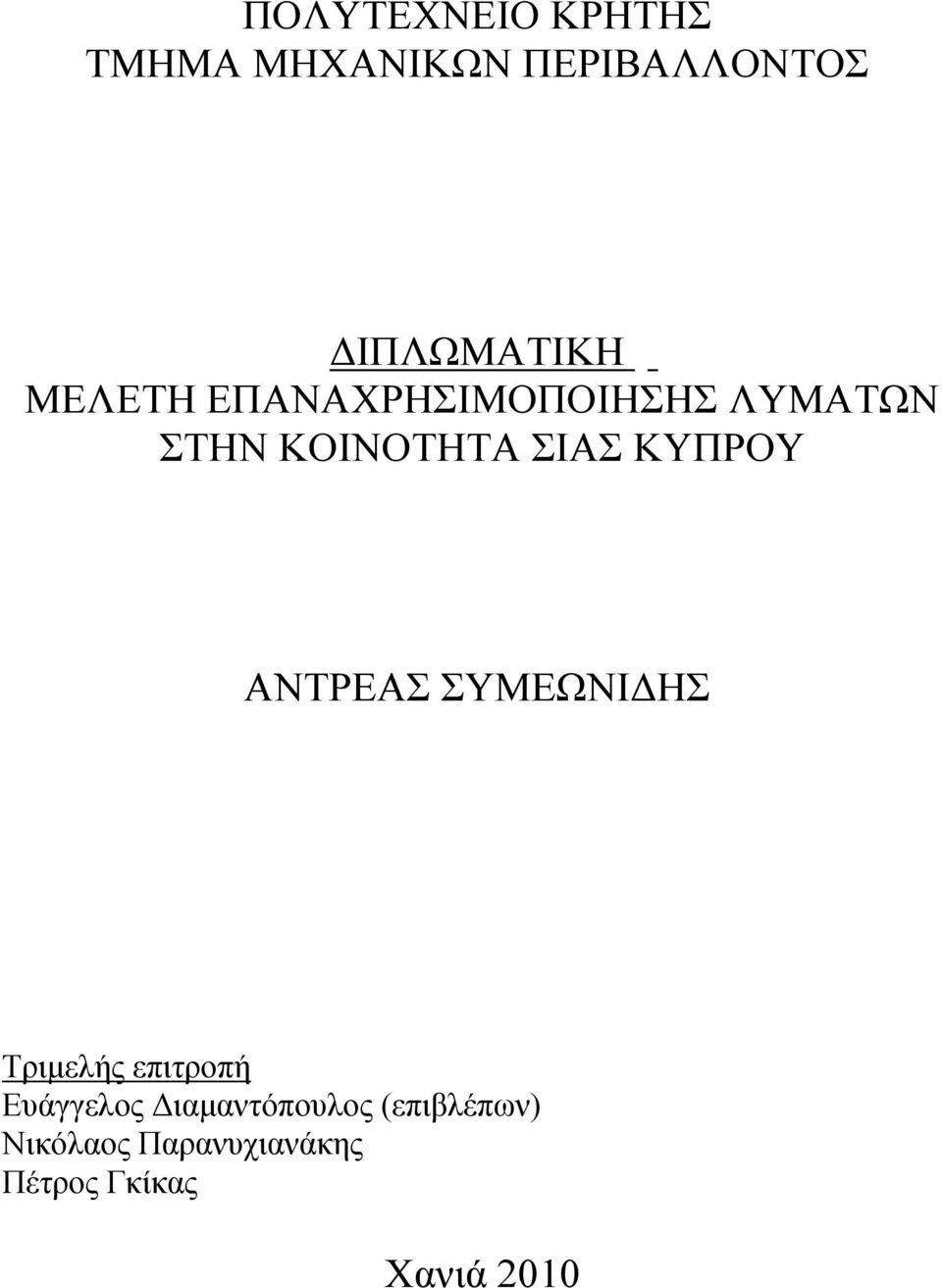 ΠΟΛΥΤΕΧΝΕΙΟ ΚΡΗΤΗΣ
ΤΜΗΜΑ ΜΗΧΑΝΙΚΩΝ ΠΕΡΙΒΑΛΛΟΝΤΟΣ

ΔΙΠΛΩΜΑΤΙΚΗ
ΜΕΛΕΤΗ ΕΠΑΝΑΧΡΗΣΙΜΟΠΟΙΗΣΗΣ ΛΥΜΑΤΩΝ
ΣΤΗΝ ΚΟΙΝΟΤΗΤΑ ΣΙΑΣ ΚΥΠΡΟΥ

ΑΝΤΡΕΑΣ ΣΥΜΕΩΝΙΔΗΣ

Τριμελής επιτροπή
Ευάγγελος Διαμαντόπουλος (επιβλέπων)
Νικόλαος Παρανυχιανάκης
Πέτρος Γκίκας

Χανιά 2010